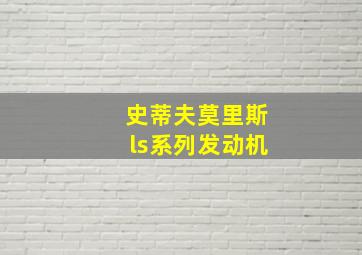 史蒂夫莫里斯
ls系列发动机